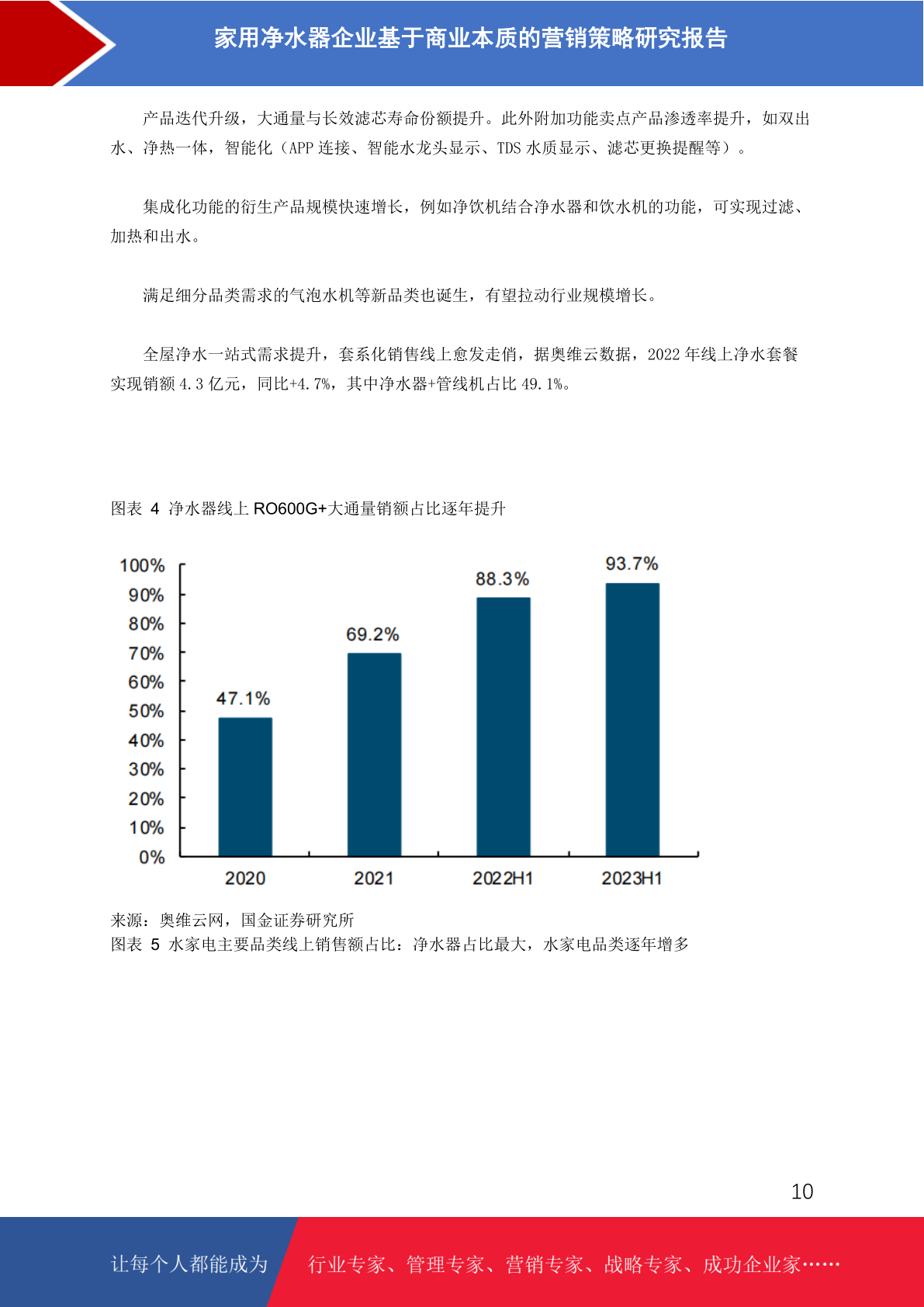 家用净水器企业基于商业本质的营销策略研究报告

产品迭代升级，大通量与长效滤芯寿命份额提升。此外附加功能卖点产品渗透率提升，如双出水、净热一体，智能化（APP 连接、智能水龙头显示、TDS 水质显示、滤芯更换提醒等）。

集成化功能的衍生产品规模快速增长，例如净饮机结合净水器和饮水机的功能，可实现过滤、加热和出水。

满足细分品类需求的气泡水机等新品类也诞生，有望拉动行业规模增长。

全屋净水一站式需求提升，套系化销售线上愈发走俏，据奥维云数据，2022 年线上净水套餐实现销额 4.3 亿元，同比+4.7%，其中净水器+管线机占比 49.1%。

图表 4 净水器线上 RO600G+大通量销额占比逐年提升

100%
90%
80%
70%
60%
50%
40%
30%
20%
10%
0%

47.1%
69.2%
88.3%
93.7%

2020
2021
2022H1
2023H1

来源：奥维云网，国金证券研究所
图表 5 水家电主要品类线上销售额占比：净水器占比最大，水家电品类逐年增多

10

让每个人都能成为 行业专家、管理专家、营销专家、战略专家、成功企业家……